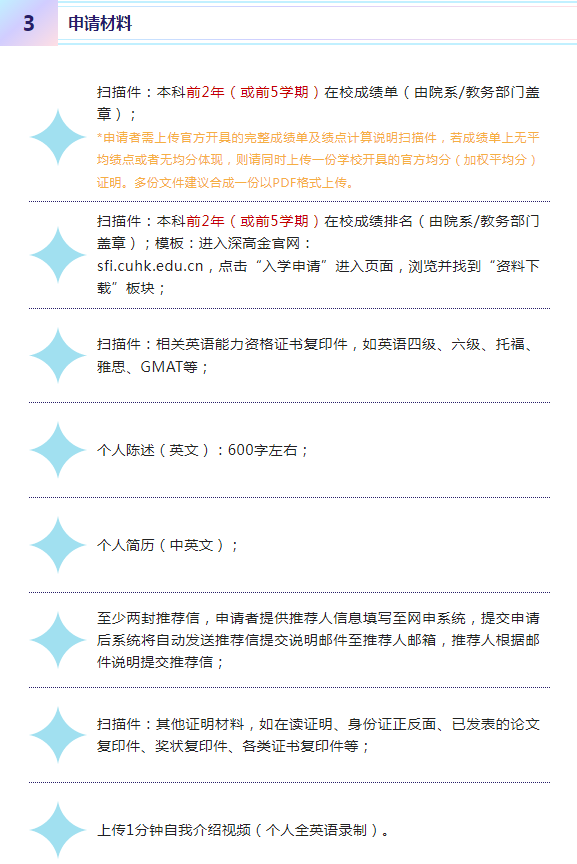 3 申请材料

扫描件：本科前2年（或前5学期）在校成绩单（由院系/教务部门盖章）；
*申请者需上传官方开具的完整成绩单及绩点计算说明扫描件，若成绩单上无平均绩点或者无均分体现，则请同时上传一份学校开具的官方均分（加权平均分）证明。多份文件建议合成一份以PDF格式上传。

扫描件：本科前2年（或前5学期）在校成绩排名（由院系/教务部门盖章）；模板：进入深高金官网：sfi.cuhk.edu.cn，点击“入学申请”进入页面，浏览并找到“资料下载”板块；

扫描件：相关英语能力资格证书复印件，如英语四级、六级、托福、雅思、GMAT等；

个人陈述（英文）：600字左右；

个人简历（中英文）；

至少两封推荐信，申请者提供推荐人信息填写至网申系统，提交申请后系统将自动发送推荐信提交说明邮件至推荐人邮箱，推荐人根据邮件说明提交推荐信；

扫描件：其他证明材料，如在读证明、身份证正反面、已发表的论文复印件、奖状复印件、各类证书复印件等；

上传1分钟自我介绍视频（个人全英语录制）。